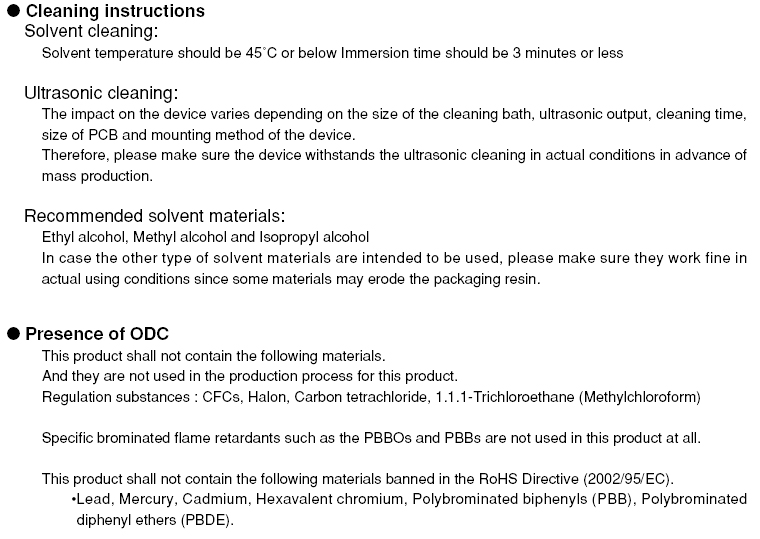 ● Cleaning instructions
Solvent cleaning:
Solvent temperature should be 45°C or below Immersion time should be 3 minutes or less

Ultrasonic cleaning:
The impact on the device varies depending on the size of the cleaning bath, ultrasonic output, cleaning time, size of PCB and mounting method of the device.
Therefore, please make sure the device withstands the ultrasonic cleaning in actual conditions in advance of mass production.

Recommended solvent materials:
Ethyl alcohol, Methyl alcohol and Isopropyl alcohol
In case the other type of solvent materials are intended to be used, please make sure they work fine in actual using conditions since some materials may erode the packaging resin.

● Presence of ODC
This product shall not contain the following materials.
And they are not used in the production process for this product.
Regulation substances : CFCs, Halon, Carbon tetrachloride, 1.1.1-Trichloroethane (Methylchloroform)

Specific brominated flame retardants such as the PBBOs and PBBs are not used in this product at all.

This product shall not contain the following materials banned in the RoHS Directive (2002/95/EC).
•Lead, Mercury, Cadmium, Hexavalent chromium, Polybrominated biphenyls (PBB), Polybrominated diphenyl ethers (PBDE).